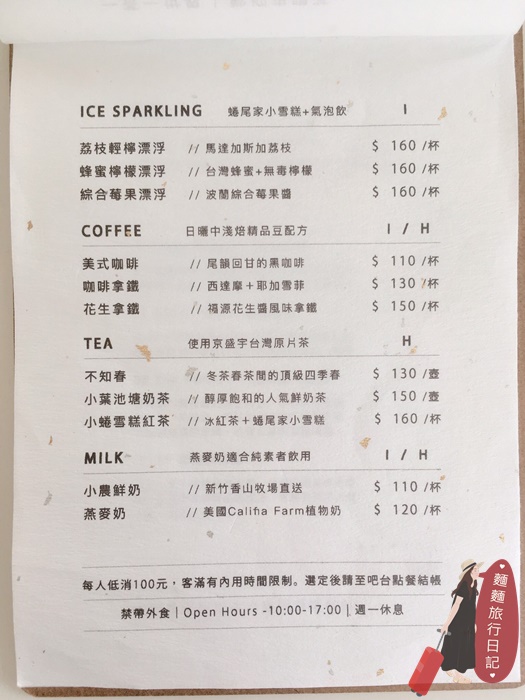 ICE SPARKLING 蜷尾家小雪糕+氣泡飲 I

荔枝輕檸漂浮 // 馬達加斯加荔枝 $ 160 /杯
蜂蜜檸檬漂浮 // 台灣蜂蜜+無毒檸檬 $ 160 /杯
綜合莓果漂浮 // 波蘭綜合莓果醬 $ 160 /杯

COFFEE 日曬中淺焙精品豆配方 I / H

美式咖啡 // 尾韻回甘的黑咖啡 $ 110 /杯
咖啡拿鐵 // 西達摩+耶加雪菲 $ 130 /杯
花生拿鐵 // 福源花生醬風味拿鐵 $ 150 /杯

TEA 使用京盛宇台灣原片茶 H

不知春 // 冬茶春茶間的頂級四季春 $ 130 /壺
小葉池塘奶茶 // 醇厚飽和的人氣鮮奶茶 $ 150 /壺
小蜷雪糕紅茶 // 冰紅茶+蜷尾家小雪糕 $ 160 /杯

MILK 燕麥奶適合純素者飲用 I / H

小農鮮奶 // 新竹香山牧場直送 $ 110 /杯
燕麥奶 // 美國Califia Farm植物奶 $ 120 /杯

每人低消100元，客滿有內用時間限制。選定後請至吧台點餐結帳

禁帶外食 | Open Hours -10:00-17:00 | 週一休息

麵麵旅行日記